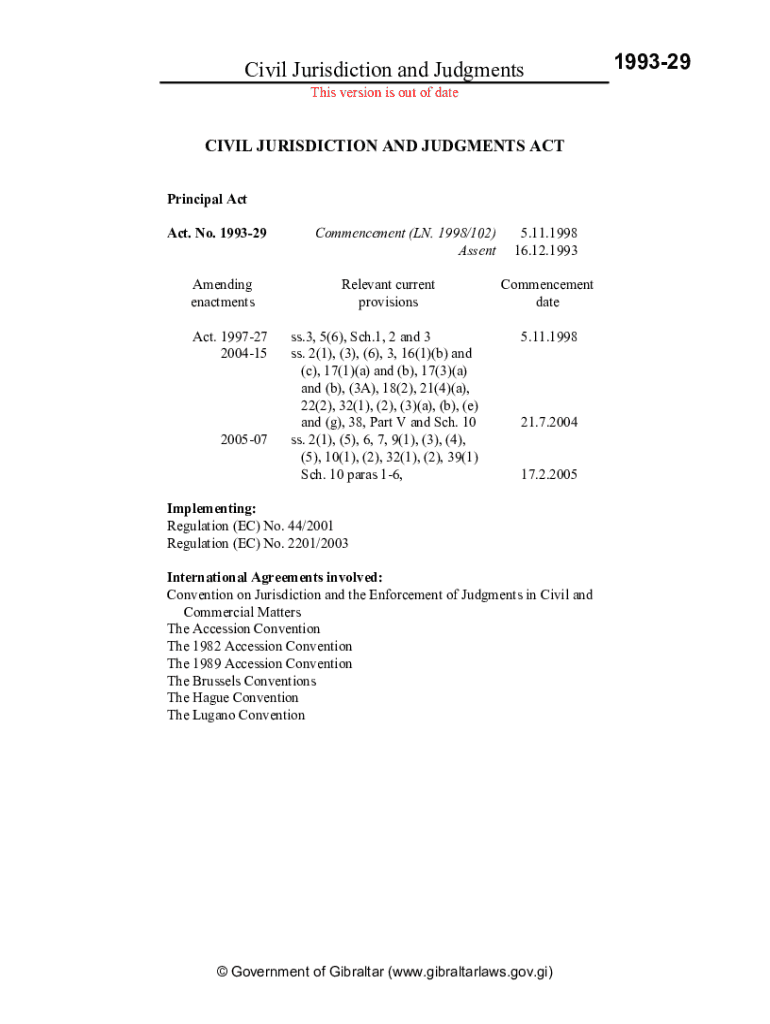 Civil Jurisdiction and Judgments

1993-29

This version is out of date

CIVIL JURISDICTION AND JUDGMENTS ACT

Principal Act

Act. No. 1993-29 Commencement (LN. 1998/102) 5.11.1998
Assent 16.12.1993

| Amending enactments | Relevant current provisions | Commencement date |
|---|---|---|
| Act. 1997-27 | ss.3, 5(6), Sch.1, 2 and 3 | 5.11.1998 |
| 2004-15 | ss. 2(1), (3), (6), 3, 16(1)(b) and (c), 17(1)(a) and (b), 17(3)(a) and (b), (3A), 18(2), 21(4)(a), 22(2), 32(1), (2), (3)(a), (b), (e) and (g), 38, Part V and Sch. 10 | 21.7.2004 |
| 2005-07 | ss. 2(1), (5), 6, 7, 9(1), (3), (4), (5), 10(1), (2), 32(1), (2), 39(1) Sch. 10 paras 1-6, | 17.2.2005 |

Implementing:
Regulation (EC) No. 44/2001
Regulation (EC) No. 2201/2003

International Agreements involved:
Convention on Jurisdiction and the Enforcement of Judgments in Civil and Commercial Matters
The Accession Convention
The 1982 Accession Convention
The 1989 Accession Convention
The Brussels Conventions
The Hague Convention
The Lugano Convention

© Government of Gibraltar (www.gibraltarlaws.gov.gi)